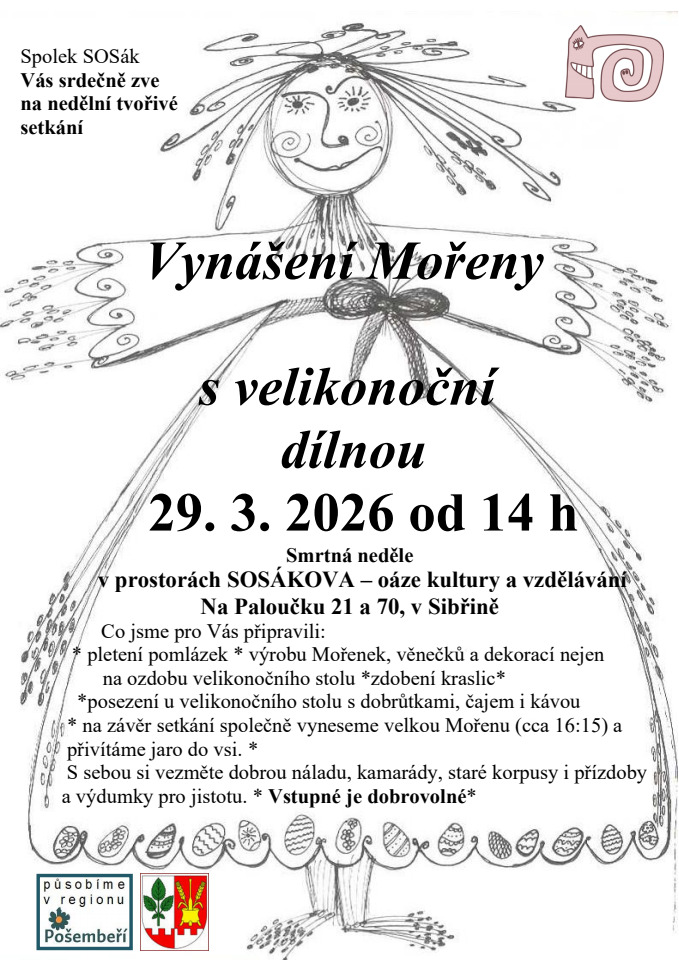 Spolek SOSák
Vás srdečně zve na nedělní tvořivé setkání

Vynášení Mořeny

s velikonoční dílnou

29. 3. 2026 od 14 h

Smrtná neděle
v prostorách SOSÁKOVA – oáze kultury a vzdělávání
Na Paloučku 21 a 70, v Sibřině

Co jsme pro Vás připravili:
* pletení pomlázek * výrobu Mořenek, věnečků a dekorací nejen na ozdobu velikonočního stolu *zdobení kraslic*
*posezení u velikonočního stolu s dobrůtkami, čajem i kávou
* na závěr setkání společně vyneseme velkou Mořenu (cca 16:15) a přivítáme jaro do vsi. *
S sebou si vezměte dobrou náladu, kamarády, staré korpusy i přízdoby a výdumky pro jistotu. * Vstupné je dobrovolné*

působíme v regionu Pošembeří